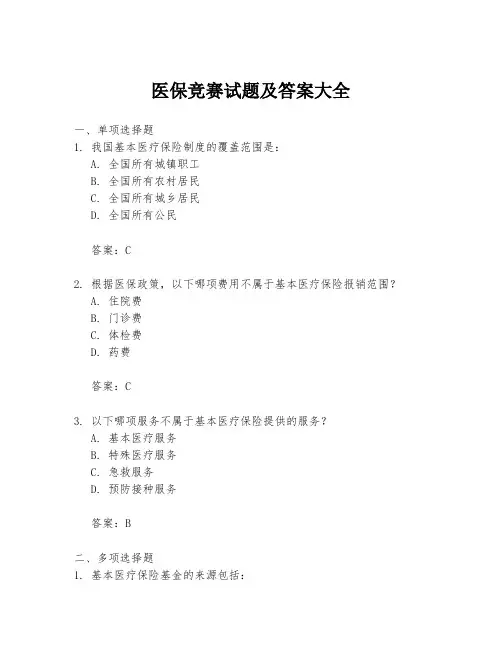 医保竞赛试题及答案大全

一、单项选择题

1. 我国基本医疗保险制度的覆盖范围是：
A. 全国所有城镇职工
B. 全国所有农村居民
C. 全国所有城乡居民
D. 全国所有公民

答案：C

2. 根据医保政策，以下哪项费用不属于基本医疗保险报销范围？
A. 住院费
B. 门诊费
C. 体检费
D. 药费

答案：C

3. 以下哪项服务不属于基本医疗保险提供的服务？
A. 基本医疗服务
B. 特殊医疗服务
C. 急救服务
D. 预防接种服务

答案：B

二、多项选择题

1. 基本医疗保险基金的来源包括：